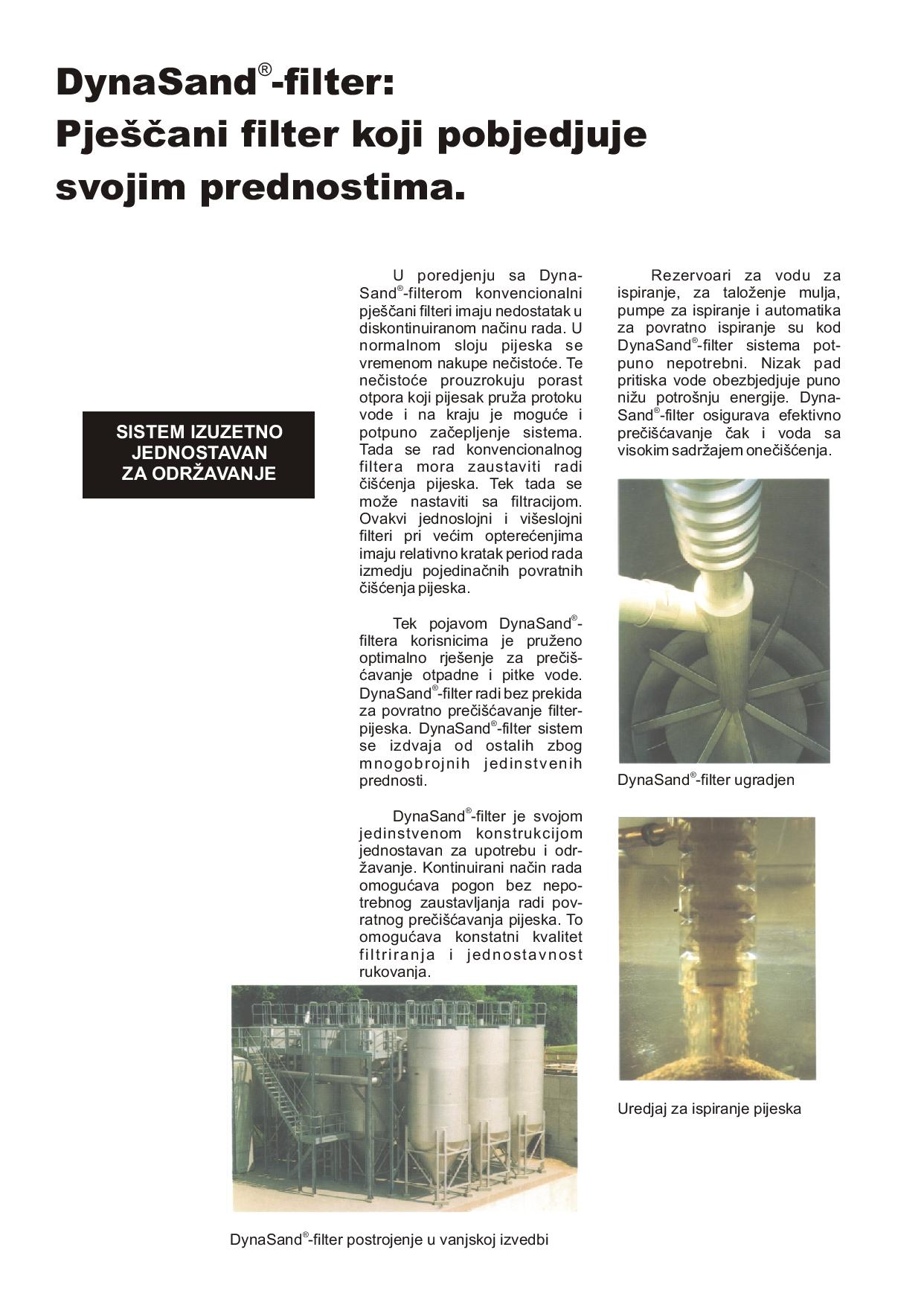 DynaSand®-filter:
Pješčani filter koji pobjedjuje svojim prednostima.

SISTEM IZUZETNO JEDNOSTAVAN ZA ODRŽAVANJE

U poredjenju sa DynaSand®-filterom konvencionalni pješčani filteri imaju nedostatak u diskontinuiranom načinu rada. U normalnom sloju pijeska se vremenom nakupe nečistoće. Te nečistoće prouzrokuju porast otpora koji pijesak pruža protoku vode i na kraju je moguće i potpuno začepljenje sistema. Tada se rad konvencionalnog filtera mora zaustaviti radi čišćenja pijeska. Tek tada se može nastaviti sa filtracijom. Ovakvi jednoslojni i višeslojni filteri pri većim opterećenjima imaju relativno kratak period rada izmedju pojedinačnih povratnih čišćenja pijeska.

Tek pojavom DynaSand®-filtera korisnicima je pruženo optimalno rješenje za prečišćavanje otpadne i pitke vode. DynaSand®-filter radi bez prekida za povratno prečišćavanje filterpijeska. DynaSand®-filter sistem se izdvaja od ostalih zbog mnogobrojnih jedinstvenih prednosti.

DynaSand®-filter je svojom jedinstvenom konstrukcijom jednostavan za upotrebu i održavanje. Kontinuirani način rada omogućava pogon bez nepotrebnog zaustavljanja radi povratnog prečišćavanja pijeska. To omogućava konstatni kvalitet filtriranja i jednostavnost rukovanja.

Rezervoari za vodu za ispiranje, za taloženje mulja, pumpe za ispiranje i automatika za povratno ispiranje su kod DynaSand®-filter sistema potpuno nepotrebni. Nizak pad pritiska vode obezbjedjuje puno nižu potrošnju energije. DynaSand®-filter osigurava efektivno prečišćavanje čak i voda sa visokim sadržajem onečišćenja.

DynaSand®-filter ugradjen

Uredjaj za ispiranje pijeska

DynaSand®-filter postrojenje u vanjskoj izvedbi